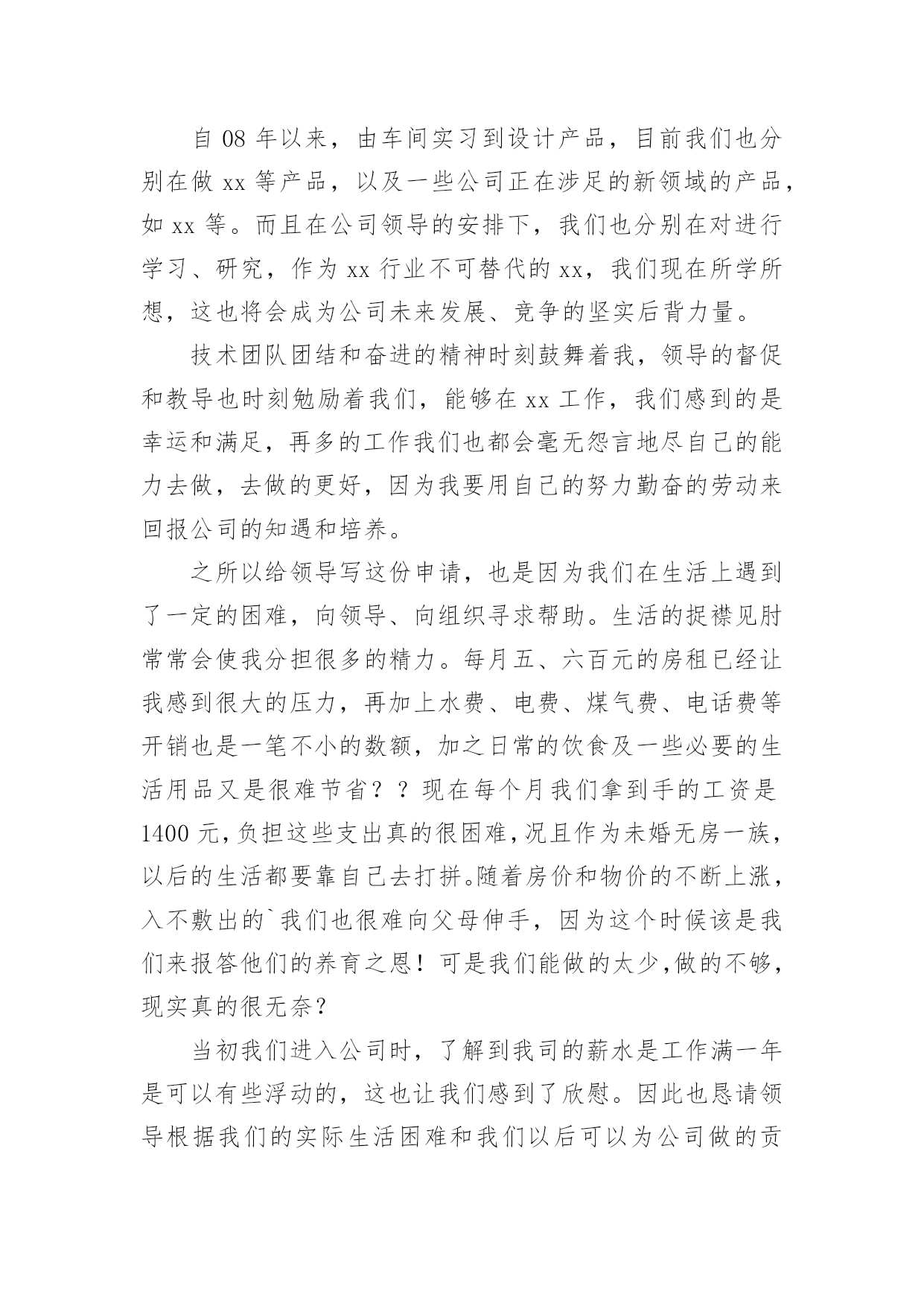 自 08 年以来，由车间实习到设计产品，目前我们也分别在做 xx 等产品，以及一些公司正在涉足的新领域的产品，如 xx 等。而且在公司领导的安排下，我们也分别在对进行学习、研究，作为 xx 行业不可替代的 xx，我们现在所学所想，这也将会成为公司未来发展、竞争的坚实后背力量。

技术团队团结和奋进的精神时刻鼓舞着我，领导的督促和教导也时刻勉励着我们，能够在 xx 工作，我们感到的是幸运和满足，再多的工作我们也都会毫无怨言地尽自己的能力去做，去做的更好，因为我要用自己的努力勤奋的劳动来回报公司的知遇和培养。

之所以给领导写这份申请，也是因为我们在生活上遇到了一定的困难，向领导、向组织寻求帮助。生活的捉襟见肘常常会使我分担很多的精力。每月五、六百元的房租已经让我感到很大的压力，再加上水费、电费、煤气费、电话费等开销也是一笔不小的数额，加之日常的饮食及一些必要的生活用品又是很难节省？？现在每个月我们拿到手的工资是 1400 元，负担这些支出真的很困难，况且作为未婚无房一族，以后的生活都要靠自己去打拼。随着房价和物价的不断上涨，入不敷出的`我们也很难向父母伸手，因为这个时候该是我们来报答他们的养育之恩！可是我们能做的太少，做的不够，现实真的很无奈？

当初我们进入公司时，了解到我司的薪水是工作满一年是可以有些浮动的，这也让我们感到了欣慰。因此也恳请领导根据我们的实际生活困难和我们以后可以为公司做的贡